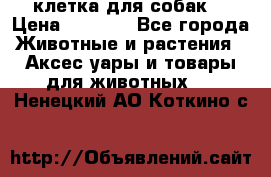 клетка для собак
Цена Все города
Животные и растения
Аксес уары и товары для животных
Ненецкий АО Коткино с

http://Объявлений.сайт